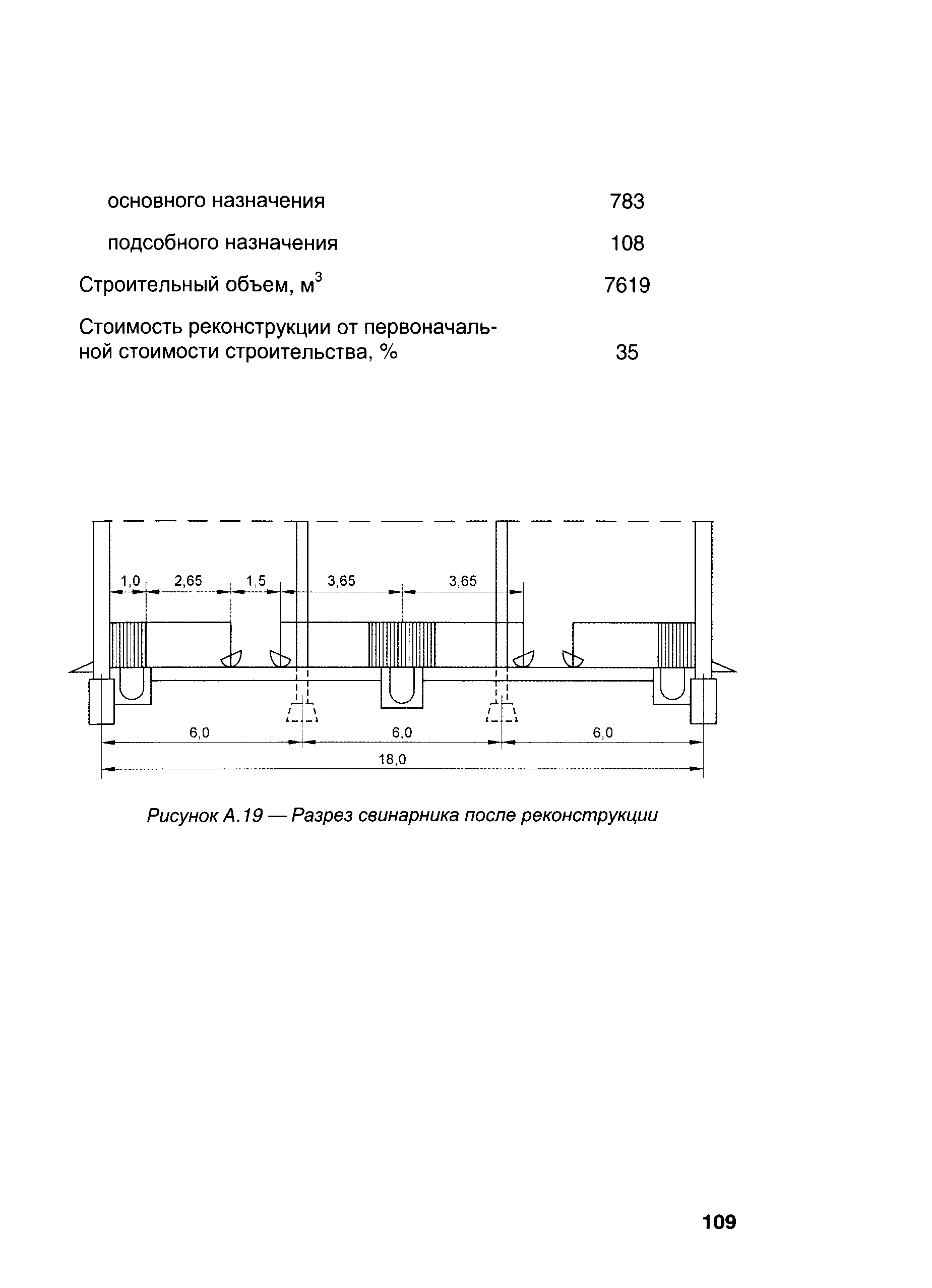 основного назначения 783

подсобного назначения 108

Строительный объем, м$^3$ 7619

Стоимость реконструкции от первоначальной стоимости строительства, % 35

1,0
2,65
1,5
3,65
3,65
6,0
6,0
6,0
18,0

Рисунок А.19 — Разрез свинарника после реконструкции

109